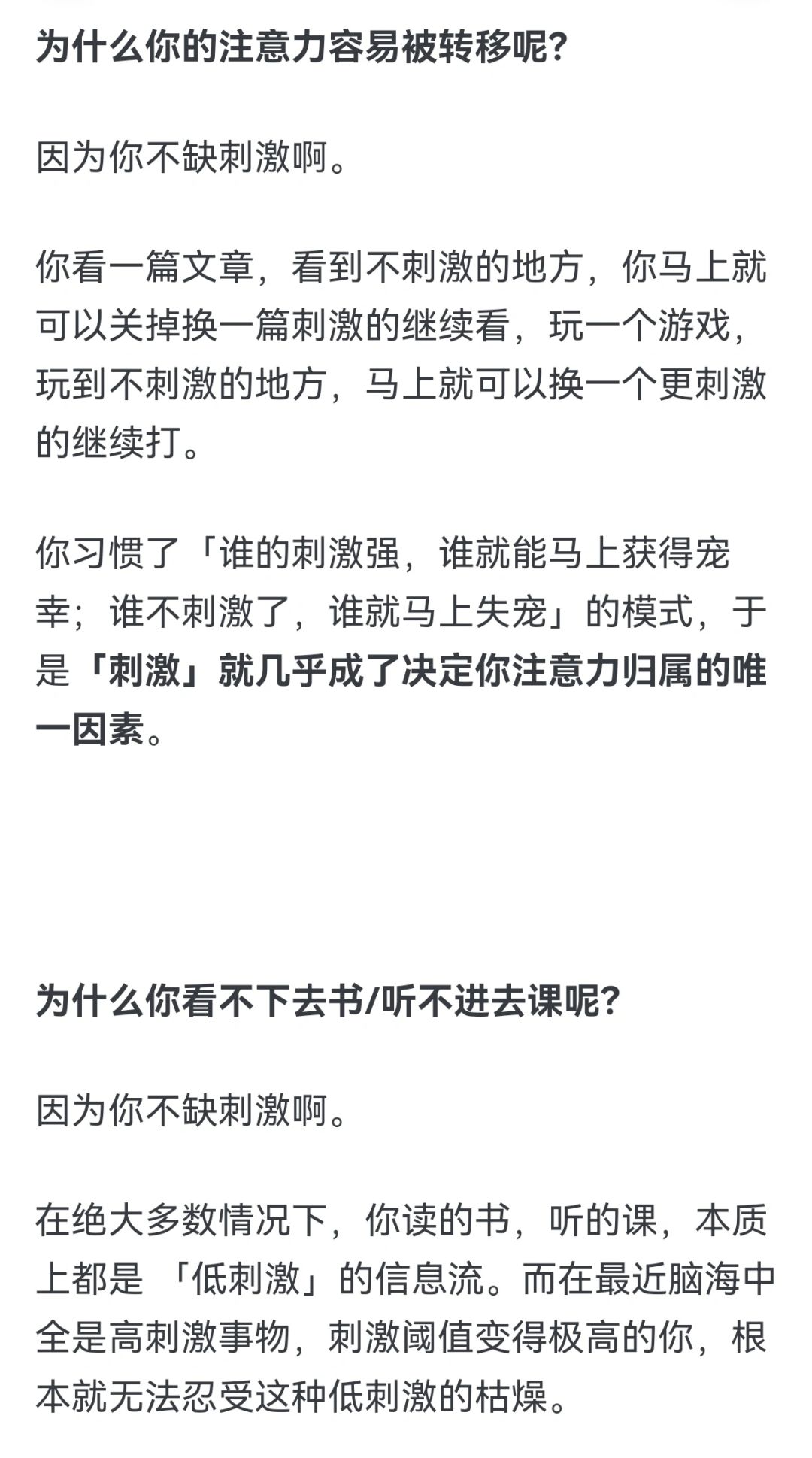 为什么你的注意力容易被转移呢?

因为你不缺刺激啊。

你看一篇文章，看到不刺激的地方，你马上就可以关掉换一篇刺激的继续看，玩一个游戏，玩到不刺激的地方，马上就可以换一个更刺激的继续打。

你习惯了「谁的刺激强，谁就能马上获得宠幸；谁不刺激了，谁就马上失宠」的模式，于是「刺激」就几乎成了决定你注意力归属的唯一因素。

为什么你看不下去书/听不进去课呢?

因为你不缺刺激啊。

在绝大多数情况下，你读的书，听的课，本质上都是 「低刺激」的信息流。而在最近脑海中全是高刺激事物，刺激阈值变得极高的你，根本就无法忍受这种低刺激的枯燥。